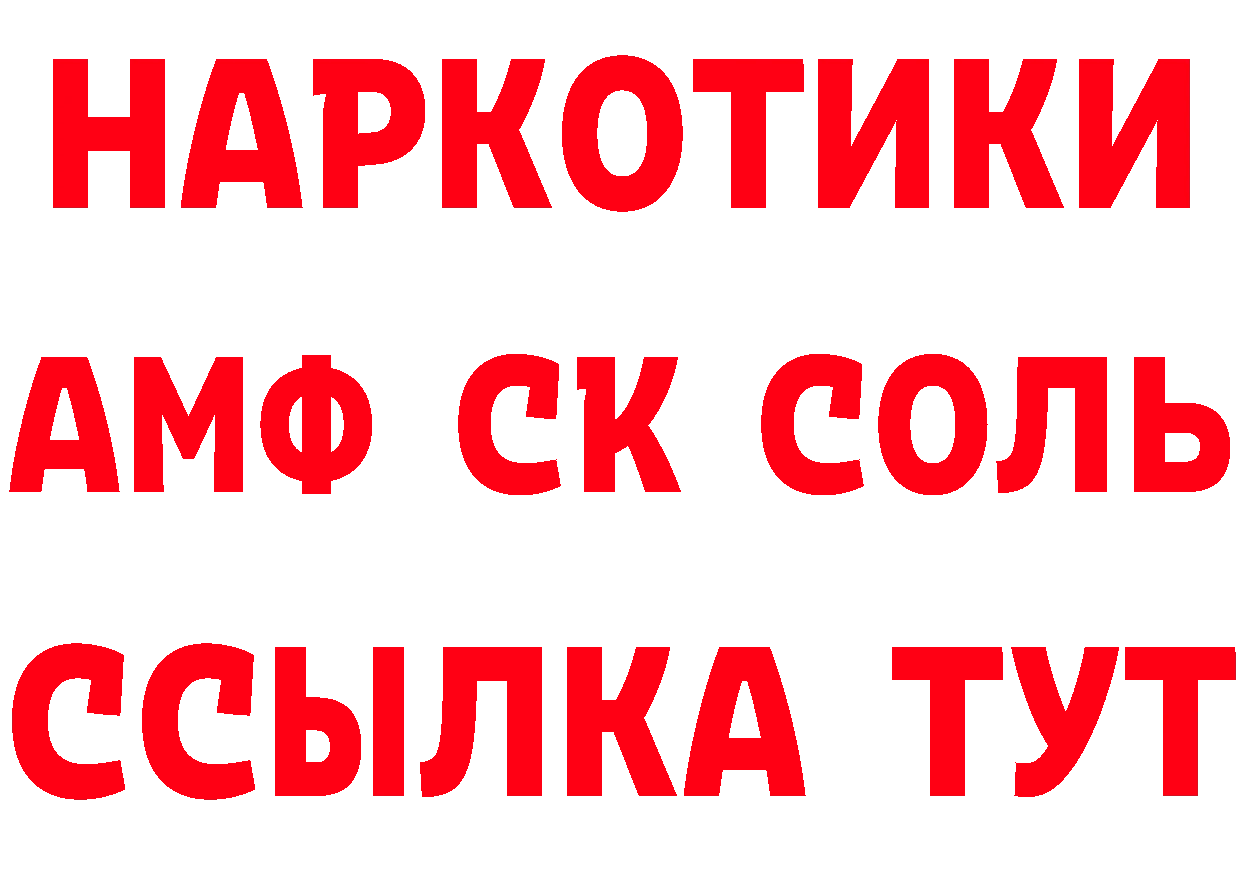 НАРКОТИКИ
АМФ СК СОЛЬ
ССЫЛКА ТУТ